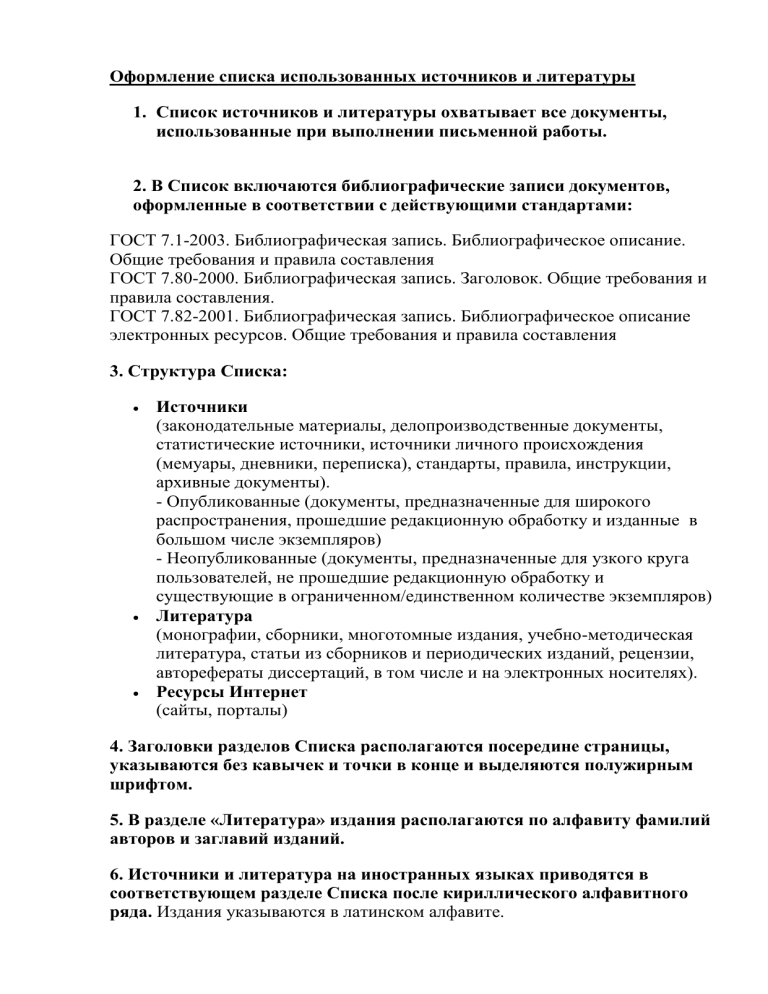 Оформление списка использованных источников и литературы

1. Список источников и литературы охватывает все документы, использованные при выполнении письменной работы.

2. В Список включаются библиографические записи документов, оформленные в соответствии с действующими стандартами:

ГОСТ 7.1-2003. Библиографическая запись. Библиографическое описание. Общие требования и правила составления
ГОСТ 7.80-2000. Библиографическая запись. Заголовок. Общие требования и правила составления.
ГОСТ 7.82-2001. Библиографическая запись. Библиографическое описание электронных ресурсов. Общие требования и правила составления

3. Структура Списка:

• Источники
(законодательные материалы, делопроизводственные документы, статистические источники, источники личного происхождения (мемуары, дневники, переписка), стандарты, правила, инструкции, архивные документы).
- Опубликованные (документы, предназначенные для широкого распространения, прошедшие редакционную обработку и изданные в большом числе экземпляров)
- Неопубликованные (документы, предназначенные для узкого круга пользователей, не прошедшие редакционную обработку и существующие в ограниченном/единственном количестве экземпляров)
• Литература
(монографии, сборники, многотомные издания, учебно-методическая литература, статьи из сборников и периодических изданий, рецензии, авторефераты диссертаций, в том числе и на электронных носителях).
• Ресурсы Интернет
(сайты, порталы)

4. Заголовки разделов Списка располагаются посередине страницы, указываются без кавычек и точки в конце и выделяются полужирным шрифтом.

5. В разделе «Литература» издания располагаются по алфавиту фамилий авторов и заглавий изданий.

6. Источники и литература на иностранных языках приводятся в соответствующем разделе Списка после кириллического алфавитного ряда. Издания указываются в латинском алфавите.